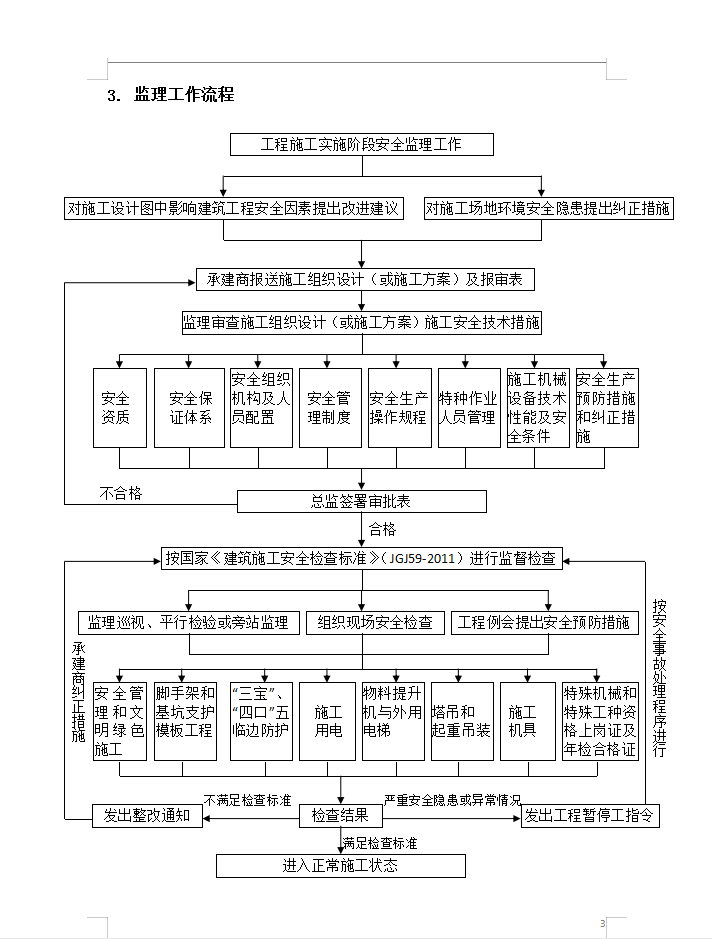 3. 监理工作流程

工程施工实施阶段安全监理工作

对施工设计图中影响建筑工程安全因素提出改进建议

对施工场地环境安全隐患提出纠正措施

承建商报送施工组织设计（或施工方案）及报审表

监理审查施工组织设计（或施工方案）施工安全技术措施

安全资质

安全保证体系

安全组织机构及人员配置

安全管理制度

安全生产操作规程

特种作业人员管理

施工机械设备技术性能及安全条件

安全生产预防措施和纠正措施

不合格

总监签署审批表

合格

按国家《建筑施工安全检查标准》（JGJ59-2011）进行监督检查

监理巡视、平行检验或旁站监理

组织现场安全检查

工程例会提出安全预防措施

承建商纠正措施

按安全事故处理程序进行

安全管理和文明绿色施工

脚手架和基坑支护模板工程

“三宝”、“四口”五临边防护

施工用电

物料提升机与外用电梯

塔吊和起重吊装

施工机具

特殊机械和特殊工种资格上岗证及年检合格证

不满足检查标准

严重安全隐患或异常情况

发出整改通知

检查结果

发出工程暂停工指令

满足检查标准

进入正常施工状态

3